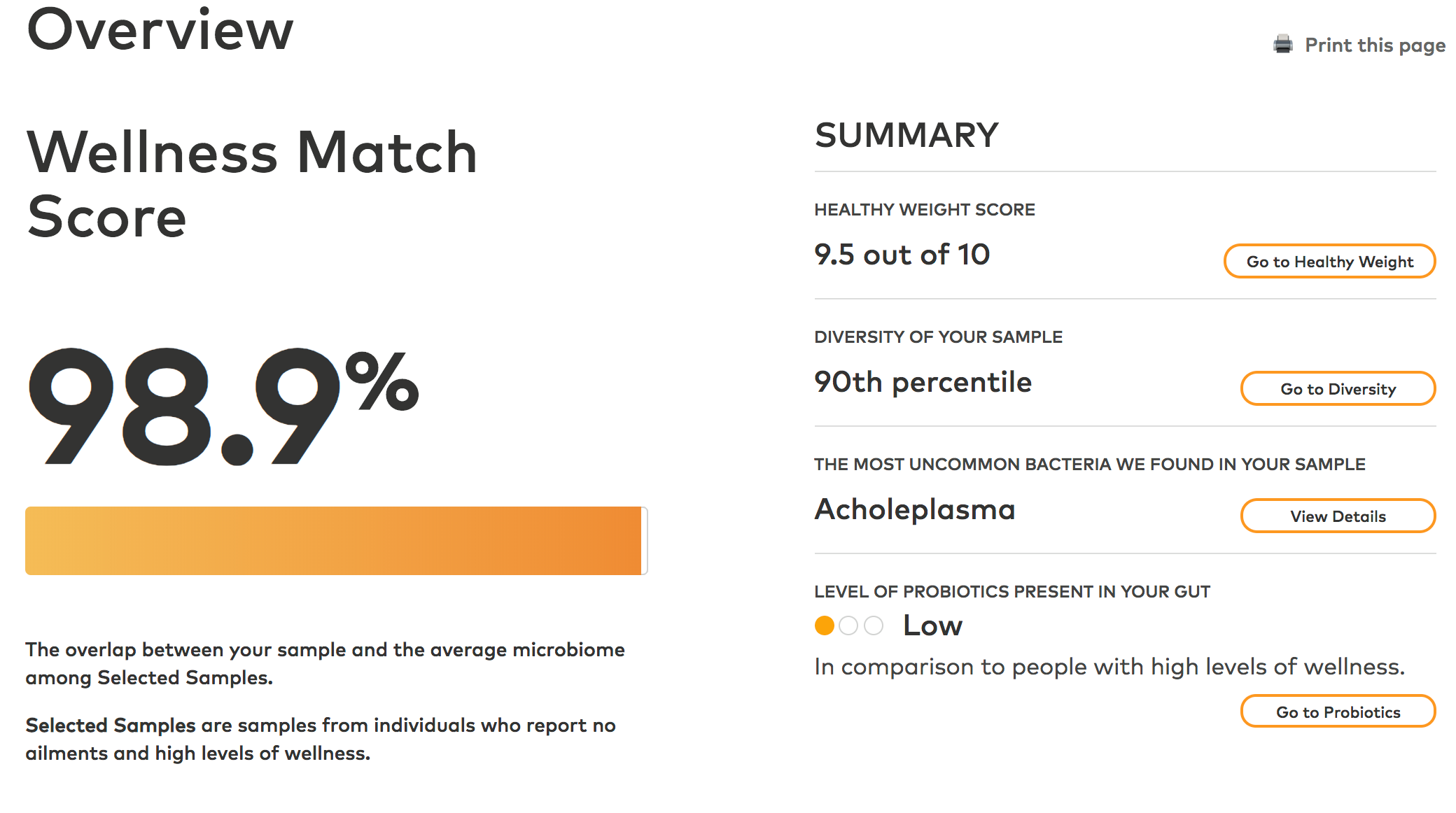 Overview

Print this page

Wellness Match Score

98.9%

The overlap between your sample and the average microbiome among Selected Samples.

Selected Samples are samples from individuals who report no ailments and high levels of wellness.

SUMMARY

HEALTHY WEIGHT SCORE

9.5 out of 10

Go to Healthy Weight

DIVERSITY OF YOUR SAMPLE

90th percentile

Go to Diversity

THE MOST UNCOMMON BACTERIA WE FOUND IN YOUR SAMPLE

Acholeplasma

View Details

LEVEL OF PROBIOTICS PRESENT IN YOUR GUT

Low

In comparison to people with high levels of wellness.

Go to Probiotics